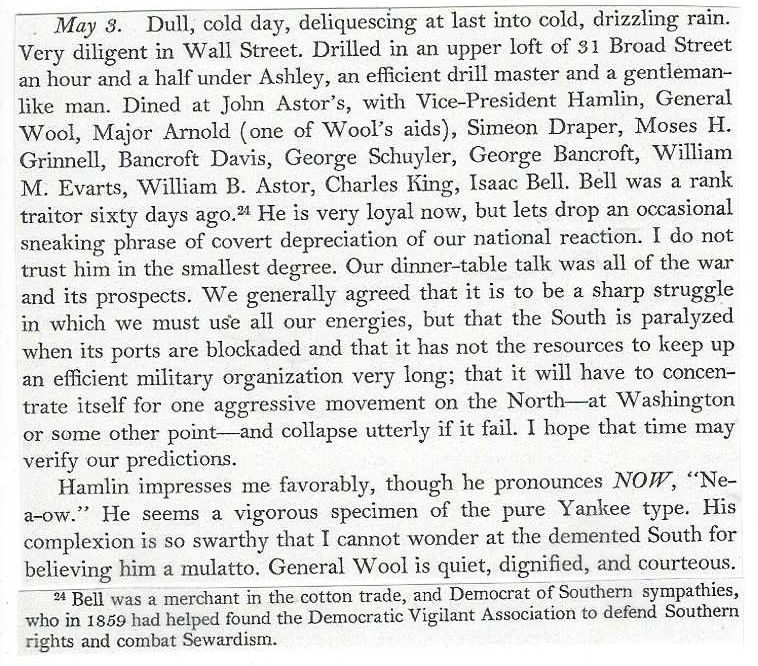 May 3. Dull, cold day, deliquescing at last into cold, drizzling rain. Very diligent in Wall Street. Drilled in an upper loft of 31 Broad Street an hour and a half under Ashley, an efficient drill master and a gentlemanlike man. Dined at John Astor's, with Vice-President Hamlin, General Wool, Major Arnold (one of Wool's aids), Simeon Draper, Moses H. Grinnell, Bancroft Davis, George Schuyler, George Bancroft, William M. Evarts, William B. Astor, Charles King, Isaac Bell. Bell was a rank traitor sixty days ago.$^{24}$ He is very loyal now, but lets drop an occasional sneaking phrase of covert depreciation of our national reaction. I do not trust him in the smallest degree. Our dinner-table talk was all of the war and its prospects. We generally agreed that it is to be a sharp struggle in which we must use all our energies, but that the South is paralyzed when its ports are blockaded and that it has not the resources to keep up an efficient military organization very long; that it will have to concentrate itself for one aggressive movement on the North—at Washington or some other point—and collapse utterly if it fail. I hope that time may verify our predictions.

Hamlin impresses me favorably, though he pronounces NOW, "Ne-a-ow." He seems a vigorous specimen of the pure Yankee type. His complexion is so swarthy that I cannot wonder at the demented South for believing him a mulatto. General Wool is quiet, dignified, and courteous.

$^{24}$ Bell was a merchant in the cotton trade, and Democrat of Southern sympathies, who in 1859 had helped found the Democratic Vigilant Association to defend Southern rights and combat Sewardism.